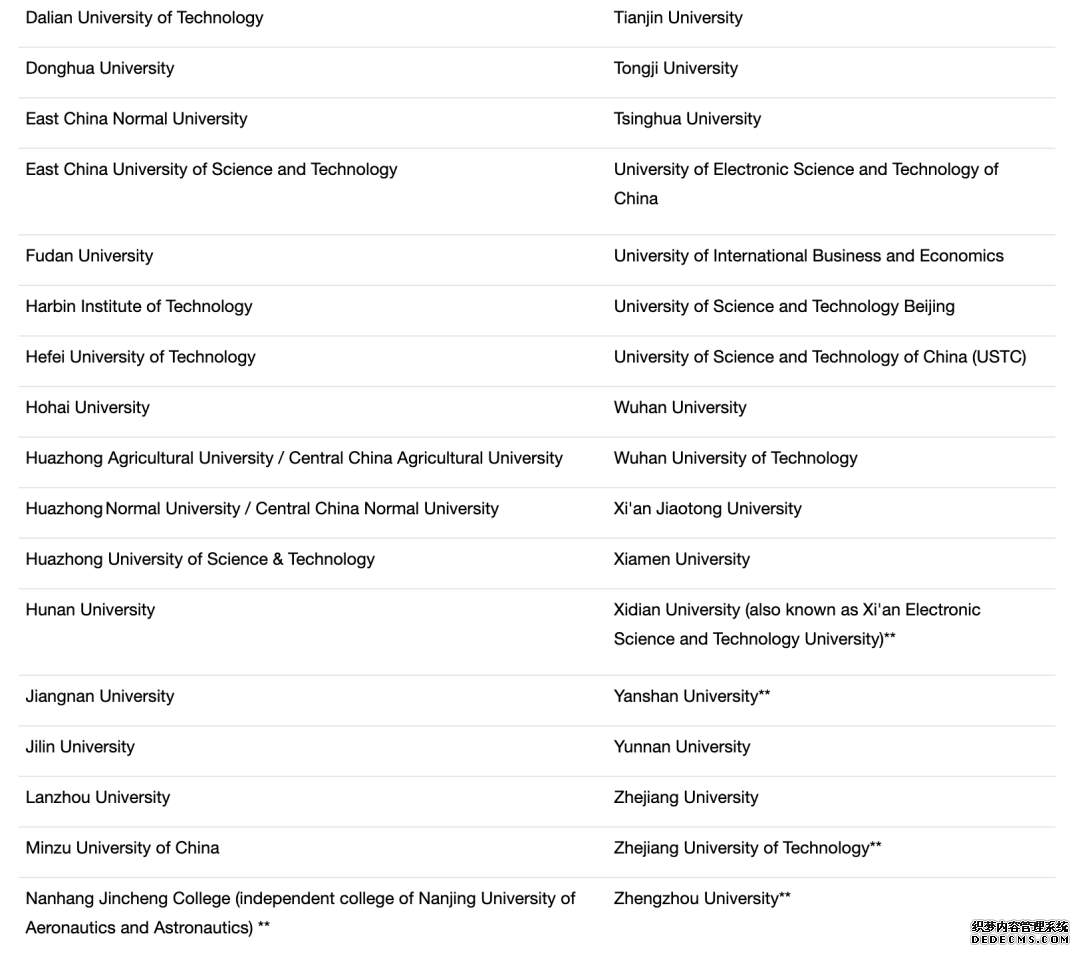 | | |
|---|---|
| Dalian University of Technology | Tianjin University |
| Donghua University | Tongji University |
| East China Normal University | Tsinghua University |
| East China University of Science and Technology | University of Electronic Science and Technology of China |
| Fudan University | University of International Business and Economics |
| Harbin Institute of Technology | University of Science and Technology Beijing |
| Hefei University of Technology | University of Science and Technology of China (USTC) |
| Hohai University | Wuhan University |
| Huazhong Agricultural University / Central China Agricultural University | Wuhan University of Technology |
| Huazhong Normal University / Central China Normal University | Xi'an Jiaotong University |
| Huazhong University of Science & Technology | Xiamen University |
| Hunan University | Xidian University (also known as Xi'an Electronic Science and Technology University)** |
| Jiangnan University | Yanshan University** |
| Jilin University | Yunnan University |
| Lanzhou University | Zhejiang University |
| Minzu University of China | Zhejiang University of Technology** |
| Nanhang Jincheng College (independent college of Nanjing University of Aeronautics and Astronautics) ** | Zhengzhou University** |

织梦内容管理系统
DEDECMS.COM